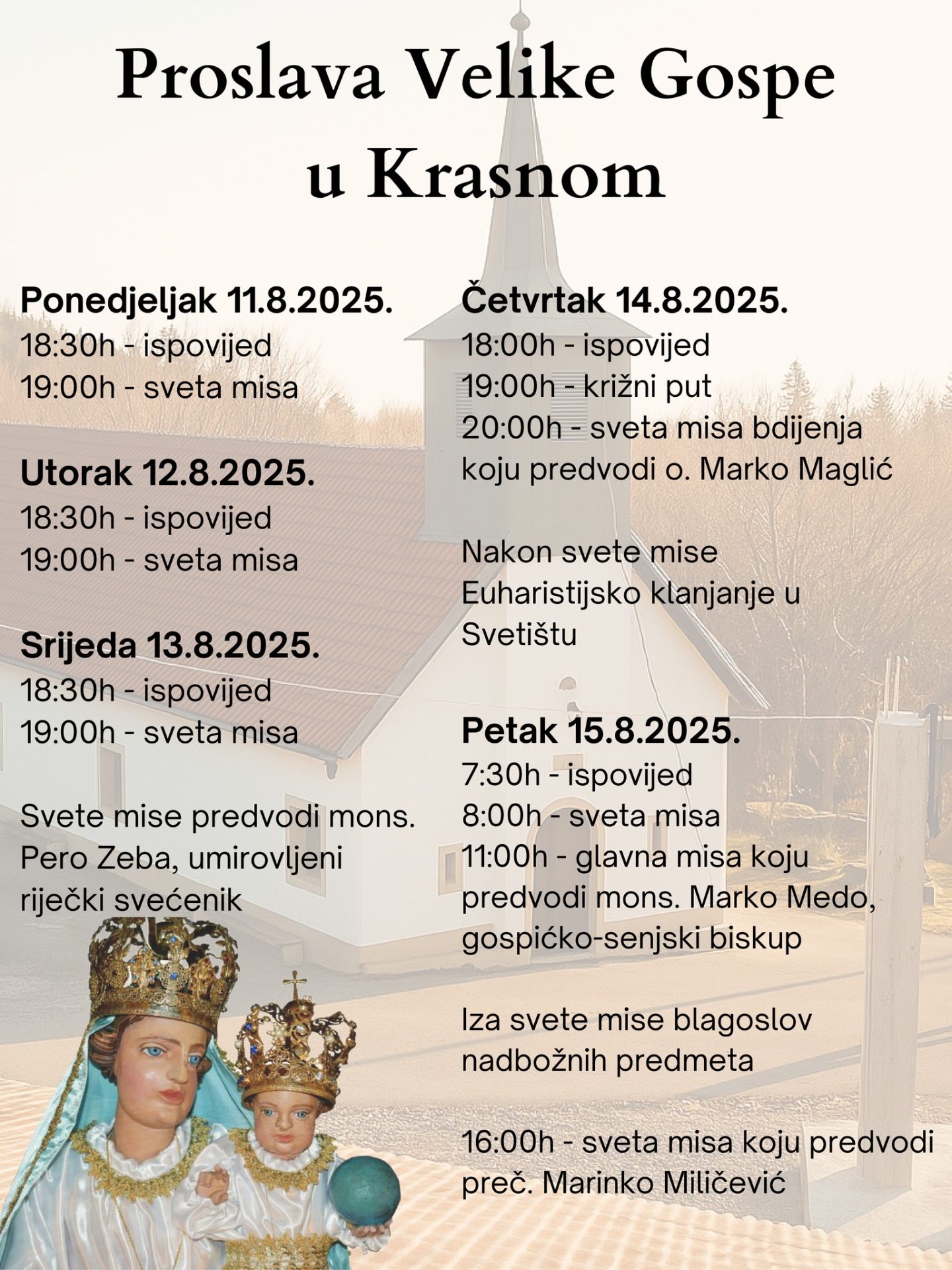 Proslava Velike Gospe
u Krasnom

Ponedjeljak 11.8.2025.
18:30h - ispovijed
19:00h - sveta misa

Utorak 12.8.2025.
18:30h - ispovijed
19:00h - sveta misa

Srijeda 13.8.2025.
18:30h - ispovijed
19:00h - sveta misa

Svete mise predvodi mons. Pero Zeba, umirovljeni riječki svećenik

Četvrtak 14.8.2025.
18:00h - ispovijed
19:00h - križni put
20:00h - sveta misa bdijenja koju predvodi o. Marko Maglić

Nakon svete mise Euharistijsko klanjanje u Svetištu

Petak 15.8.2025.
7:30h - ispovijed
8:00h - sveta misa
11:00h - glavna misa koju predvodi mons. Marko Medo, gospićko-senjski biskup

Iza svete mise blagoslov nadbožnih predmeta

16:00h - sveta misa koju predvodi preč. Marinko Miličević